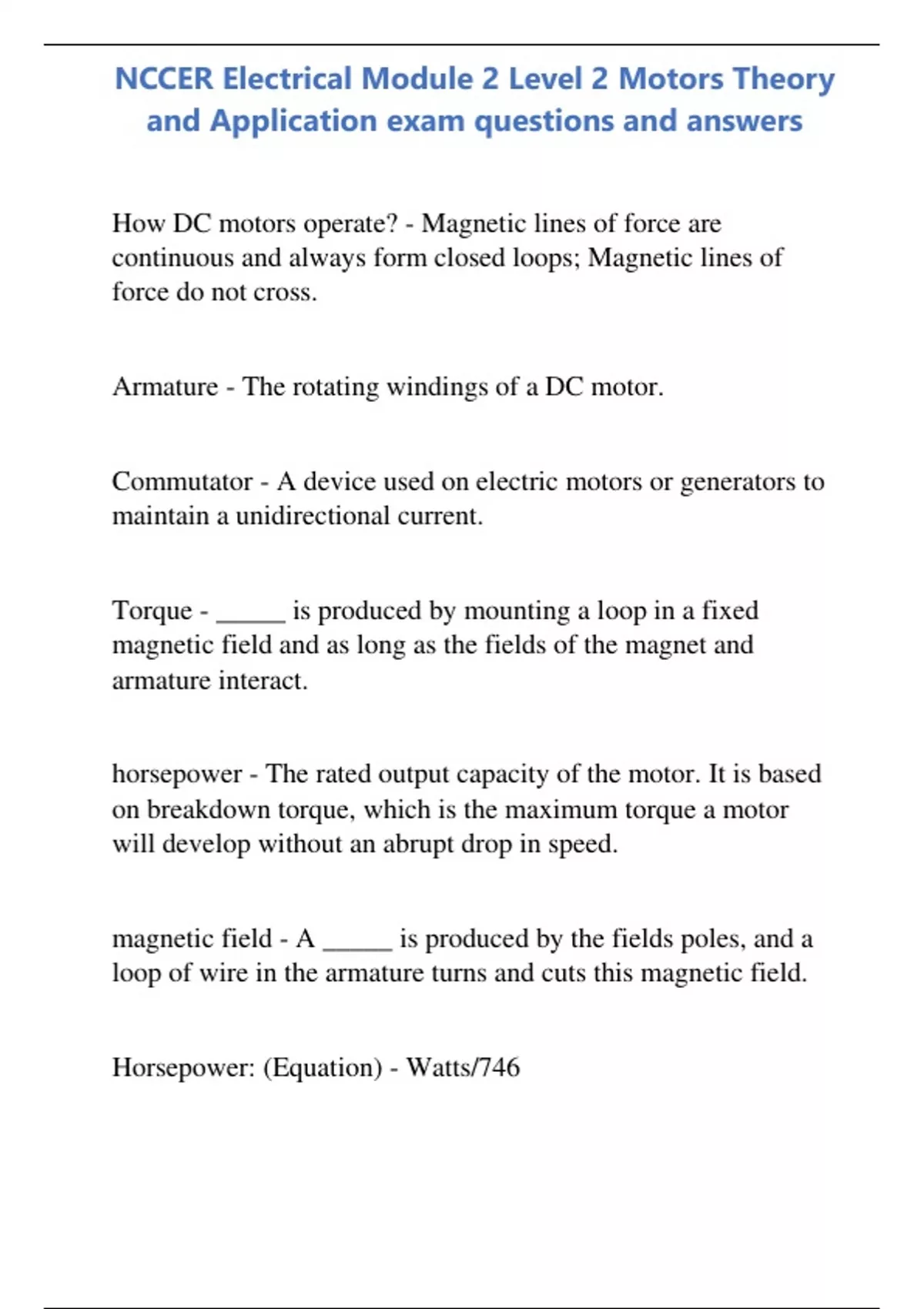 NCCER Electrical Module 2 Level 2 Motors Theory and Application exam questions and answers

How DC motors operate? - Magnetic lines of force are continuous and always form closed loops; Magnetic lines of force do not cross.

Armature - The rotating windings of a DC motor.

Commutator - A device used on electric motors or generators to maintain a unidirectional current.

Torque - _____ is produced by mounting a loop in a fixed magnetic field and as long as the fields of the magnet and armature interact.

horsepower - The rated output capacity of the motor. It is based on breakdown torque, which is the maximum torque a motor will develop without an abrupt drop in speed.

magnetic field - A _____ is produced by the fields poles, and a loop of wire in the armature turns and cuts this magnetic field.

Horsepower: (Equation) - Watts/746